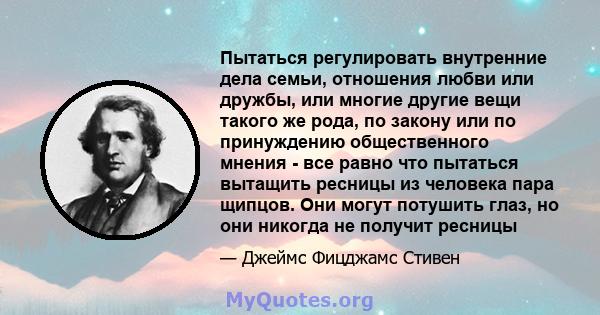 Пытаться регулировать внутренние дела семьи, отношения любви или дружбы, или многие другие вещи такого же рода, по закону или по принуждению общественного мнения - все равно что пытаться вытащить ресницы из человека пара щипцов. Они могут потушить глаз, но они никогда не получит ресницы

— Джеймс Фицджамс Стивен

MyQuotes.org